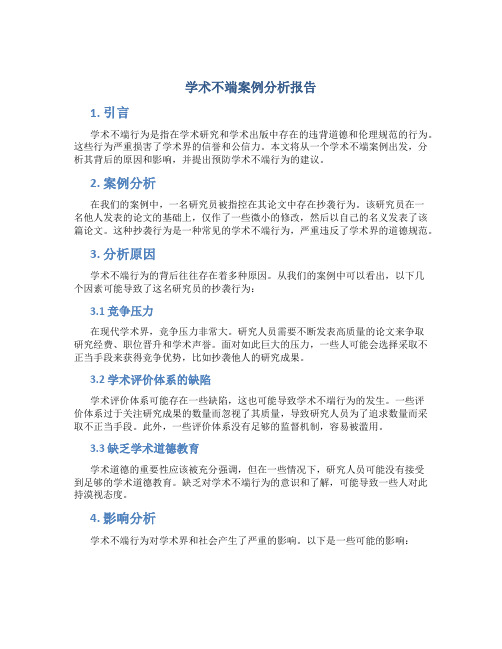 学术不端案例分析报告

1. 引言

学术不端行为是指在学术研究和学术出版中存在的违背道德和伦理规范的行为。这些行为严重损害了学术界的信誉和公信力。本文将从一个学术不端案例出发，分析其背后的原因和影响，并提出预防学术不端行为的建议。

2. 案例分析

在我们的案例中，一名研究员被指控在其论文中存在抄袭行为。该研究员在一名他人发表的论文的基础上，仅作了一些微小的修改，然后以自己的名义发表了该篇论文。这种抄袭行为是一种常见的学术不端行为，严重违反了学术界的道德规范。

3. 分析原因

学术不端行为的背后往往存在着多种原因。从我们的案例中可以看出，以下几个因素可能导致了这名研究员的抄袭行为：

3.1 竞争压力

在现代学术界，竞争压力非常大。研究人员需要不断发表高质量的论文来争取研究经费、职位晋升和学术声誉。面对如此巨大的压力，一些人可能会选择采取不正当手段来获得竞争优势，比如抄袭他人的研究成果。

3.2 学术评价体系的缺陷

学术评价体系可能存在一些缺陷，这也可能导致学术不端行为的发生。一些评价体系过于关注研究成果的数量而忽视了其质量，导致研究人员为了追求数量而采取不正当手段。此外，一些评价体系没有足够的监督机制，容易被滥用。

3.3 缺乏学术道德教育

学术道德的重要性应该被充分强调，但在一些情况下，研究人员可能没有接受到足够的学术道德教育。缺乏对学术不端行为的意识和了解，可能导致一些人对此持漠视态度。

4. 影响分析

学术不端行为对学术界和社会产生了严重的影响。以下是一些可能的影响：